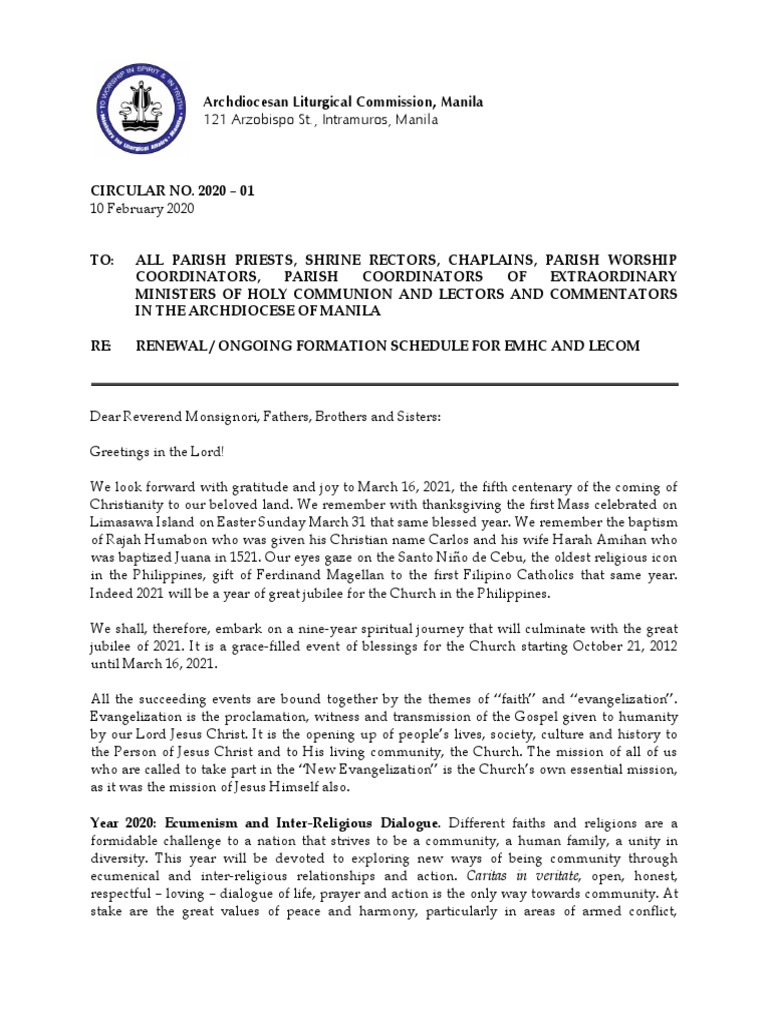 TO WORSHIP IN SPIRIT & IN TRUTH

Archdiocesan Liturgical Commission, Manila
121 Arzobispo St., Intramuros, Manila

CIRCULAR NO. 2020 – 01
10 February 2020

TO: ALL PARISH PRIESTS, SHRINE RECTORS, CHAPLAINS, PARISH WORSHIP COORDINATORS, PARISH COORDINATORS OF EXTRAORDINARY MINISTERS OF HOLY COMMUNION AND LECTORS AND COMMENTATORS IN THE ARCHDIOCESE OF MANILA

RE: RENEWAL / ONGOING FORMATION SCHEDULE FOR EMHC AND LECOM

Dear Reverend Monsignori, Fathers, Brothers and Sisters:

Greetings in the Lord!

We look forward with gratitude and joy to March 16, 2021, the fifth centenary of the coming of Christianity to our beloved land. We remember with thanksgiving the first Mass celebrated on Limasawa Island on Easter Sunday March 31 that same blessed year. We remember the baptism of Rajah Humabon who was given his Christian name Carlos and his wife Harah Amihan who was baptized Juana in 1521. Our eyes gaze on the Santo Niño de Cebu, the oldest religious icon in the Philippines, gift of Ferdinand Magellan to the first Filipino Catholics that same year. Indeed 2021 will be a year of great jubilee for the Church in the Philippines.

We shall, therefore, embark on a nine-year spiritual journey that will culminate with the great jubilee of 2021. It is a grace-filled event of blessings for the Church starting October 21, 2012 until March 16, 2021.

All the succeeding events are bound together by the themes of "faith" and "evangelization". Evangelization is the proclamation, witness and transmission of the Gospel given to humanity by our Lord Jesus Christ. It is the opening up of people's lives, society, culture and history to the Person of Jesus Christ and to His living community, the Church. The mission of all of us who are called to take part in the "New Evangelization" is the Church's own essential mission, as it was the mission of Jesus Himself also.

Year 2020: Ecumenism and Inter-Religious Dialogue. Different faiths and religions are a formidable challenge to a nation that strives to be a community, a human family, a unity in diversity. This year will be devoted to exploring new ways of being community through ecumenical and inter-religious relationships and action. Caritas in veritate, open, honest, respectful – loving – dialogue of life, prayer and action is the only way towards community. At stake are the great values of peace and harmony, particularly in areas of armed conflict,